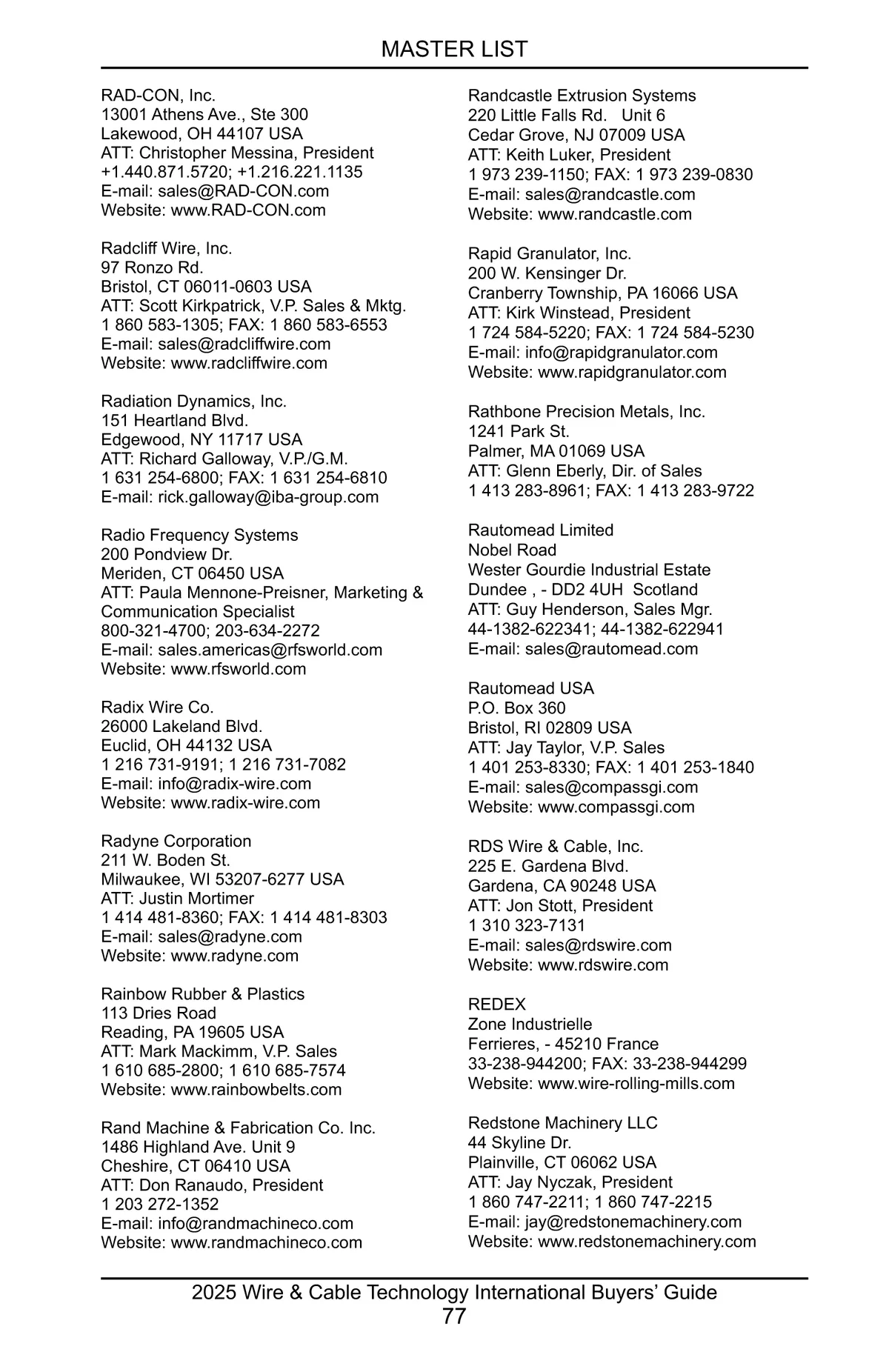 MASTER LIST

RAD-CON, Inc.
13001 Athens Ave., Ste 300
Lakewood, OH 44107 USA
ATT: Christopher Messina, President
+1.440.871.5720; +1.216.221.1135
E-mail: sales@RAD-CON.com
Website: www.RAD-CON.com

Radcliff Wire, Inc.
97 Ronzo Rd.
Bristol, CT 06011-0603 USA
ATT: Scott Kirkpatrick, V.P. Sales & Mktg.
1 860 583-1305; FAX: 1 860 583-6553
E-mail: sales@radcliffwire.com
Website: www.radcliffwire.com

Radiation Dynamics, Inc.
151 Heartland Blvd.
Edgewood, NY 11717 USA
ATT: Richard Galloway, V.P./G.M.
1 631 254-6800; FAX: 1 631 254-6810
E-mail: rick.galloway@iba-group.com

Radio Frequency Systems
200 Pondview Dr.
Meriden, CT 06450 USA
ATT: Paula Mennone-Preisner, Marketing & Communication Specialist
800-321-4700; 203-634-2272
E-mail: sales.americas@rfsworld.com
Website: www.rfsworld.com

Radix Wire Co.
26000 Lakeland Blvd.
Euclid, OH 44132 USA
1 216 731-9191; 1 216 731-7082
E-mail: info@radix-wire.com
Website: www.radix-wire.com

Radyne Corporation
211 W. Boden St.
Milwaukee, WI 53207-6277 USA
ATT: Justin Mortimer
1 414 481-8360; FAX: 1 414 481-8303
E-mail: sales@radyne.com
Website: www.radyne.com

Rainbow Rubber & Plastics
113 Dries Road
Reading, PA 19605 USA
ATT: Mark Mackimm, V.P. Sales
1 610 685-2800; 1 610 685-7574
Website: www.rainbowbelts.com

Rand Machine & Fabrication Co. Inc.
1486 Highland Ave. Unit 9
Cheshire, CT 06410 USA
ATT: Don Ranaudo, President
1 203 272-1352
E-mail: info@randmachineco.com
Website: www.randmachineco.com

Randcastle Extrusion Systems
220 Little Falls Rd. Unit 6
Cedar Grove, NJ 07009 USA
ATT: Keith Luker, President
1 973 239-1150; FAX: 1 973 239-0830
E-mail: sales@randcastle.com
Website: www.randcastle.com

Rapid Granulator, Inc.
200 W. Kensinger Dr.
Cranberry Township, PA 16066 USA
ATT: Kirk Winstead, President
1 724 584-5220; FAX: 1 724 584-5230
E-mail: info@rapidgranulator.com
Website: www.rapidgranulator.com

Rathbone Precision Metals, Inc.
1241 Park St.
Palmer, MA 01069 USA
ATT: Glenn Eberly, Dir. of Sales
1 413 283-8961; FAX: 1 413 283-9722

Rautomead Limited
Nobel Road
Wester Gourdie Industrial Estate
Dundee , - DD2 4UH Scotland
ATT: Guy Henderson, Sales Mgr.
44-1382-622341; 44-1382-622941
E-mail: sales@rautomead.com

Rautomead USA
P.O. Box 360
Bristol, RI 02809 USA
ATT: Jay Taylor, V.P. Sales
1 401 253-8330; FAX: 1 401 253-1840
E-mail: sales@compassgi.com
Website: www.compassgi.com

RDS Wire & Cable, Inc.
225 E. Gardena Blvd.
Gardena, CA 90248 USA
ATT: Jon Stott, President
1 310 323-7131
E-mail: sales@rdswire.com
Website: www.rdswire.com

REDEX
Zone Industrielle
Ferrieres, - 45210 France
33-238-944200; FAX: 33-238-944299
Website: www.wire-rolling-mills.com

Redstone Machinery LLC
44 Skyline Dr.
Plainville, CT 06062 USA
ATT: Jay Nyczak, President
1 860 747-2211; 1 860 747-2215
E-mail: jay@redstonemachinery.com
Website: www.redstonemachinery.com

2025 Wire & Cable Technology International Buyers' Guide
77